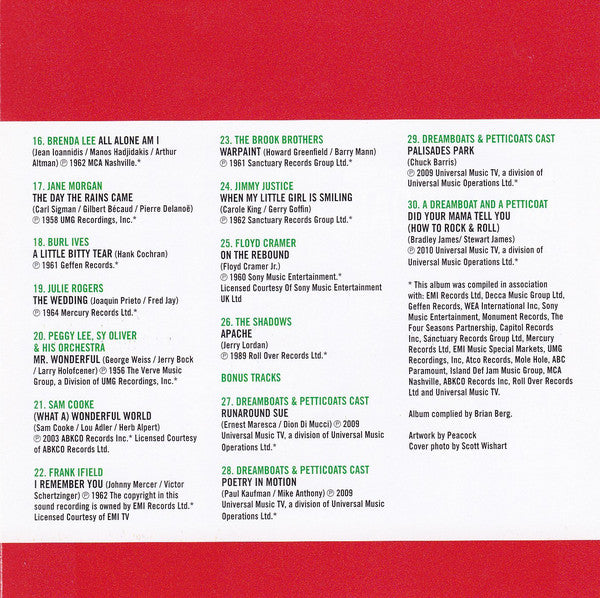 16. BRENDA LEE ALL ALONE AM I (Jean Ioannidis / Manos Hadjidakis / Arthur Altman) ℗ 1962 MCA Nashville.*

17. JANE MORGAN
THE DAY THE RAINS CAME
(Carl Sigman / Gilbert Bécaud / Pierre Delanoë) ℗ 1958 UMG Recordings, Inc.*

18. BURL IVES
A LITTLE BITTY TEAR (Hank Cochran) ℗ 1961 Geffen Records.*

19. JULIE ROGERS
THE WEDDING (Joaquin Prieto / Fred Jay) ℗ 1964 Mercury Records Ltd.*

20. PEGGY LEE, SY OLIVER & HIS ORCHESTRA
MR. WONDERFUL (George Weiss / Jerry Bock / Larry Holofcener) ℗ 1956 The Verve Music Group, a Division of UMG Recordings, Inc.*

21. SAM COOKE
(WHAT A) WONDERFUL WORLD
(Sam Cooke / Lou Adler / Herb Alpert) ℗ 2003 ABKCO Records Inc.* Licensed Courtesy of ABKCO Records Ltd.

22. FRANK IFIELD
I REMEMBER YOU (Johnny Mercer / Victor Schertzinger) ℗ 1962 The copyright in this sound recording is owned by EMI Records Ltd.* Licensed Courtesy of EMI TV

23. THE BROOK BROTHERS
WARPAINT (Howard Greenfield / Barry Mann) ℗ 1961 Sanctuary Records Group Ltd.*

24. JIMMY JUSTICE
WHEN MY LITTLE GIRL IS SMILING
(Carole King / Gerry Goffin) ℗ 1962 Sanctuary Records Group Ltd.*

25. FLOYD CRAMER
ON THE REBOUND
(Floyd Cramer Jr.) ℗ 1960 Sony Music Entertainment.* Licensed Courtesy Of Sony Music Entertainment UK Ltd

26. THE SHADOWS
APACHE
(Jerry Lordan) ℗ 1989 Roll Over Records Ltd.*

BONUS TRACKS

27. DREAMBOATS & PETTICOATS CAST
RUNAROUND SUE
(Ernest Maresca / Dion Di Mucci) ℗ 2009 Universal Music TV, a division of Universal Music Operations Ltd.*

28. DREAMBOATS & PETTICOATS CAST
POETRY IN MOTION
(Paul Kaufman / Mike Anthony) ℗ 2009 Universal Music TV, a division of Universal Music Operations Ltd.*

29. DREAMBOATS & PETTICOATS CAST
PALISADES PARK
(Chuck Barris) ℗ 2009 Universal Music TV, a division of Universal Music Operations Ltd.*

30. A DREAMBOAT AND A PETTICOAT
DID YOUR MAMA TELL YOU (HOW TO ROCK & ROLL)
(Bradley James/ Stewart James) ℗ 2010 Universal Music TV, a division of Universal Music Operations Ltd.*

* This album was compiled in association with: EMI Records Ltd, Decca Music Group Ltd, Geffen Records, WEA International Inc, Sony Music Entertainment, Monument Records, The Four Seasons Partnership, Capitol Records Inc, Sanctuary Records Group Ltd, Mercury Records Ltd, EMI Music Special Markets, UMG Recordings, Inc, Atco Records, Mole Hole, ABC Paramount, Island Def Jam Music Group, MCA Nashville, ABKCO Records Inc, Roll Over Records Ltd and Universal Music TV.

Album complied by Brian Berg.

Artwork by Peacock
Cover photo by Scott Wishart